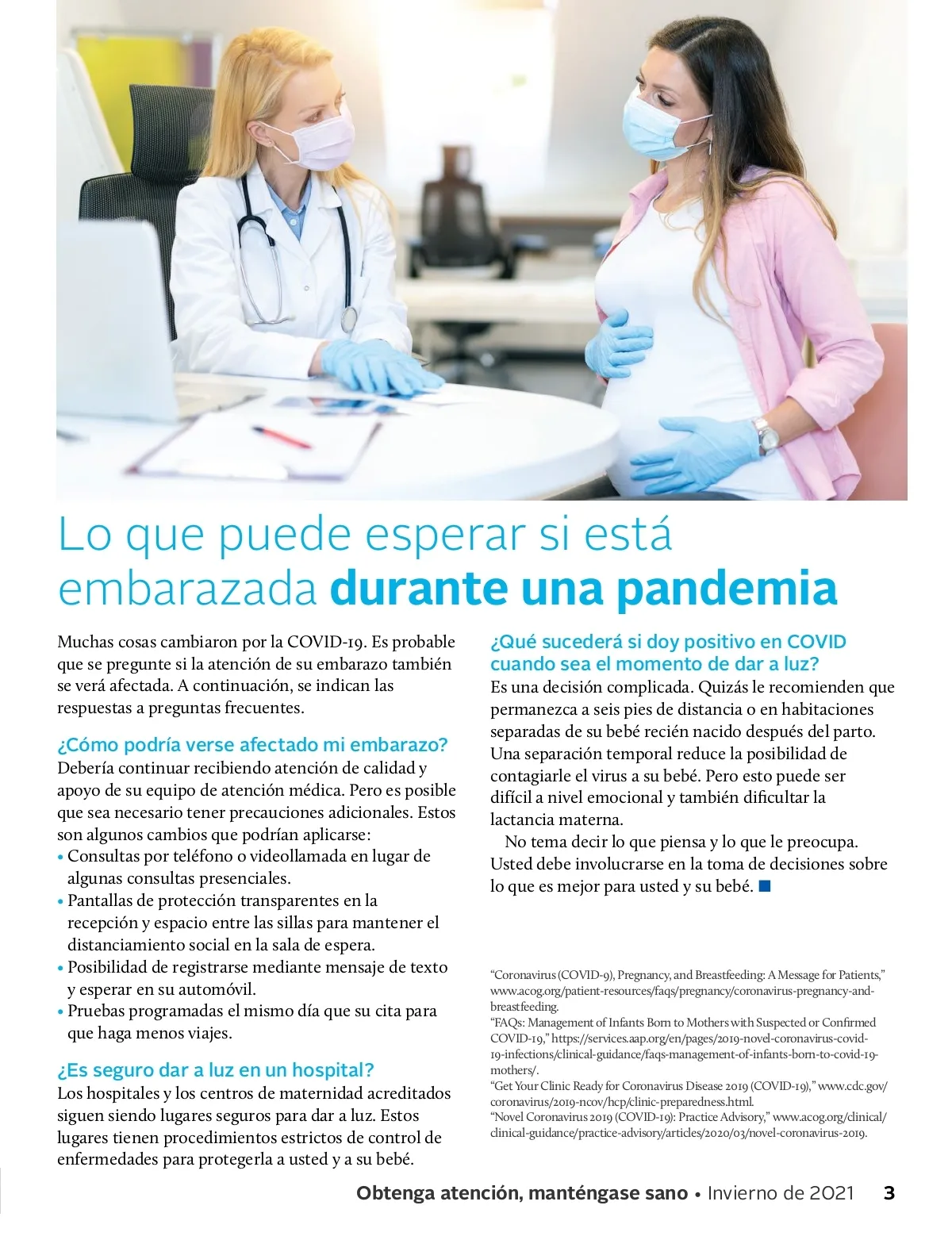 Lo que puede esperar si está embarazada durante una pandemia

Muchas cosas cambiaron por la COVID-19. Es probable que se pregunte si la atención de su embarazo también se verá afectada. A continuación, se indican las respuestas a preguntas frecuentes.

¿Cómo podría verse afectado mi embarazo?
Debería continuar recibiendo atención de calidad y apoyo de su equipo de atención médica. Pero es posible que sea necesario tener precauciones adicionales. Estos son algunos cambios que podrían aplicarse:
• Consultas por teléfono o videollamada en lugar de algunas consultas presenciales.
• Pantallas de protección transparentes en la recepción y espacio entre las sillas para mantener el distanciamiento social en la sala de espera.
• Posibilidad de registrarse mediante mensaje de texto y esperar en su automóvil.
• Pruebas programadas el mismo día que su cita para que haga menos viajes.

¿Es seguro dar a luz en un hospital?
Los hospitales y los centros de maternidad acreditados siguen siendo lugares seguros para dar a luz. Estos lugares tienen procedimientos estrictos de control de enfermedades para protegerla a usted y a su bebé.

¿Qué sucederá si doy positivo en COVID cuando sea el momento de dar a luz?
Es una decisión complicada. Quizás le recomienden que permanezca a seis pies de distancia o en habitaciones separadas de su bebé recién nacido después del parto. Una separación temporal reduce la posibilidad de contagiarle el virus a su bebé. Pero esto puede ser difícil a nivel emocional y también dificultar la lactancia materna.

No tema decir lo que piensa y lo que le preocupa. Usted debe involucrarse en la toma de decisiones sobre lo que es mejor para usted y su bebé. ■

"Coronavirus (COVID-9), Pregnancy, and Breastfeeding: A Message for Patients," www.acog.org/patient-resources/faqs/pregnancy/coronavirus-pregnancy-and-breastfeeding.
"FAQs: Management of Infants Born to Mothers with Suspected or Confirmed COVID-19," https://services.aap.org/en/pages/2019-novel-coronavirus-covid-19-infections/clinical-guidance/faqs-management-of-infants-born-to-covid-19-mothers/.
"Get Your Clinic Ready for Coronavirus Disease 2019 (COVID-19)," www.cdc.gov/coronavirus/2019-ncov/hcp/clinic-preparedness.html.
"Novel Coronavirus 2019 (COVID-19): Practice Advisory," www.acog.org/clinical/clinical-guidance/practice-advisory/articles/2020/03/novel-coronavirus-2019.

Obtenga atención, manténgase sano • Invierno de 2021 3